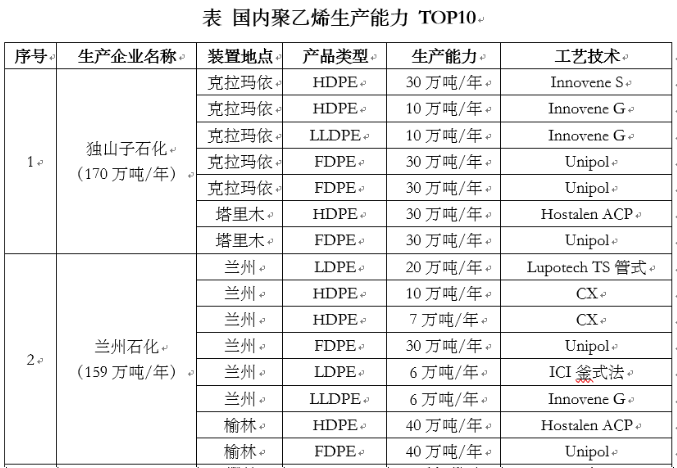 表 国内聚乙烯生产能力 TOP10

| 序号 | 生产企业名称 | 装置地点 | 产品类型 | 生产能力 | 工艺技术 |
|---|---|---|---|---|---|
| 1 | 独山子石化（170 万吨/年） | 克拉玛依 | HDPE | 30 万吨/年 | Innovene S |
| | | 克拉玛依 | HDPE | 10 万吨/年 | Innovene G |
| | | 克拉玛依 | LLDPE | 10 万吨/年 | Innovene G |
| | | 克拉玛依 | FDPE | 30 万吨/年 | Unipol |
| | | 克拉玛依 | FDPE | 30 万吨/年 | Unipol |
| | | 塔里木 | HDPE | 30 万吨/年 | Hostalen ACP |
| | | 塔里木 | FDPE | 30 万吨/年 | Unipol |
| 2 | 兰州石化（159 万吨/年） | 兰州 | LDPE | 20 万吨/年 | Lupotech TS 管式 |
| | | 兰州 | HDPE | 10 万吨/年 | CX |
| | | 兰州 | HDPE | 7 万吨/年 | CX |
| | | 兰州 | FDPE | 30 万吨/年 | Unipol |
| | | 兰州 | LDPE | 6 万吨/年 | ICI 釜式法 |
| | | 兰州 | LLDPE | 6 万吨/年 | Innovene G |
| | | 榆林 | HDPE | 40 万吨/年 | Hostalen ACP |
| | | 榆林 | FDPE | 40 万吨/年 | Unipol |